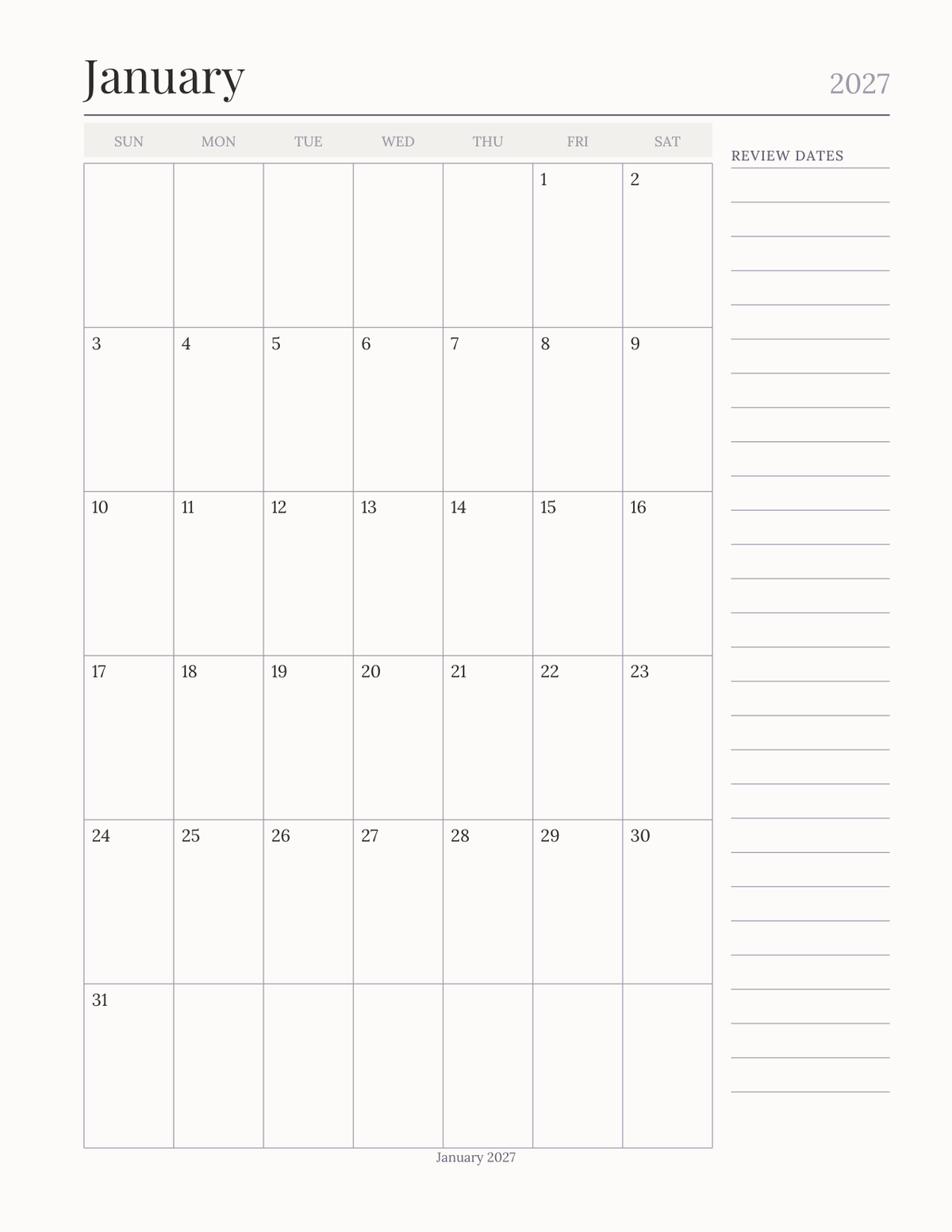 January 2027

| SUN | MON | TUE | WED | THU | FRI | SAT |
|---|---|---|---|---|---|---|
| | | | | | 1 | 2 |
| 3 | 4 | 5 | 6 | 7 | 8 | 9 |
| 10 | 11 | 12 | 13 | 14 | 15 | 16 |
| 17 | 18 | 19 | 20 | 21 | 22 | 23 |
| 24 | 25 | 26 | 27 | 28 | 29 | 30 |
| 31 | | | | | | |

REVIEW DATES

January 2027